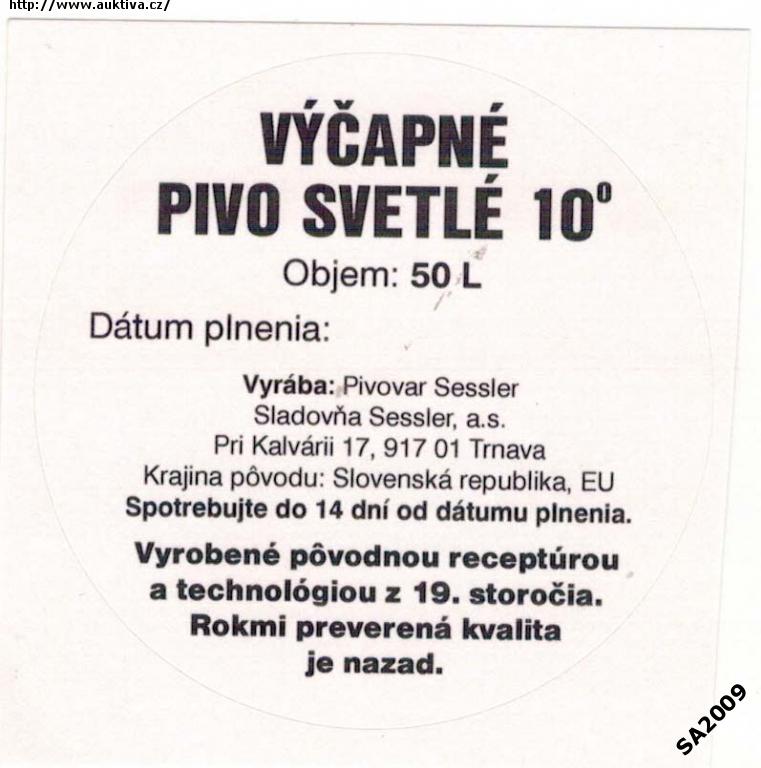 http://www.auktiva.cz/

VÝČAPNÉ PIVO SVETLÉ 10°

Objem: 50 L

Dátum plnenia:

Vyrába: Pivovar Sessler
Sladovňa Sessler, a.s.
Pri Kalvárii 17, 917 01 Trnava
Krajina pôvodu: Slovenská republika, EU
Spotrebujte do 14 dní od dátumu plnenia.

Vyrobené pôvodnou receptúrou a technológiou z 19. storočia. Rokmi preverená kvalita je nazad.

SA2009